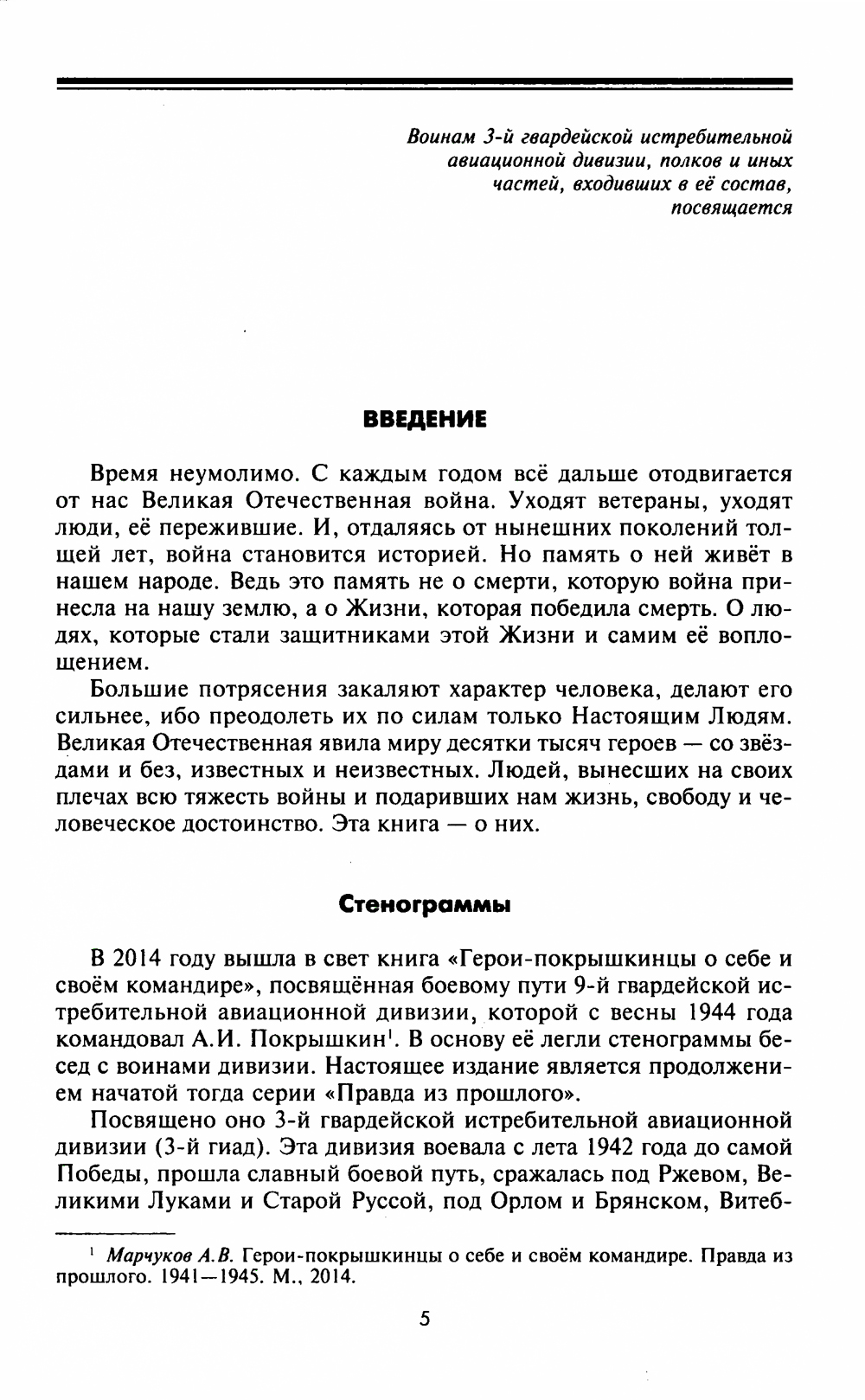 Воинам 3-й гвардейской истребительной авиационной дивизии, полков и иных частей, входивших в её состав, посвящается

ВВЕДЕНИЕ

Время неумолимо. С каждым годом всё дальше отодвигается от нас Великая Отечественная война. Уходят ветераны, уходят люди, её пережившие. И, отдаляясь от нынешних поколений толщей лет, война становится историей. Но память о ней живёт в нашем народе. Ведь это память не о смерти, которую война принесла на нашу землю, а о Жизни, которая победила смерть. О людях, которые стали защитниками этой Жизни и самим её воплощением.

Большие потрясения закаляют характер человека, делают его сильнее, ибо преодолеть их по силам только Настоящим Людям. Великая Отечественная явила миру десятки тысяч героев — со звёздами и без, известных и неизвестных. Людей, вынесших на своих плечах всю тяжесть войны и подаривших нам жизнь, свободу и человеческое достоинство. Эта книга — о них.

Стенограммы

В 2014 году вышла в свет книга «Герои-покрышкинцы о себе и своём командире», посвящённая боевому пути 9-й гвардейской истребительной авиационной дивизии, которой с весны 1944 года командовал А.И. Покрышкин$^1$. В основу её легли стенограммы бесед с воинами дивизии. Настоящее издание является продолжением начатой тогда серии «Правда из прошлого».

Посвящено оно 3-й гвардейской истребительной авиационной дивизии (3-й гиад). Эта дивизия воевала с лета 1942 года до самой Победы, прошла славный боевой путь, сражалась под Ржевом, Великими Луками и Старой Руссой, под Орлом и Брянском, Витеб-

$^1$ Марчуков А.В. Герои-покрышкинцы о себе и своём командире. Правда из прошлого. 1941—1945. М., 2014.

5